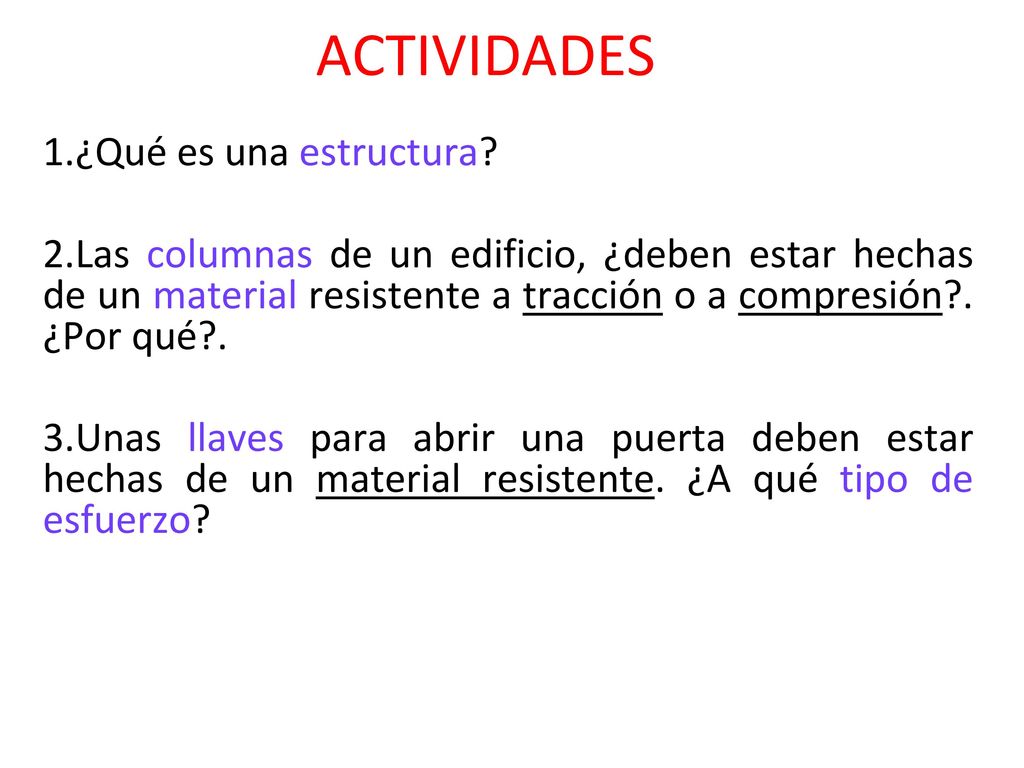 ACTIVIDADES

1.¿Qué es una estructura?

2.Las columnas de un edificio, ¿deben estar hechas de un material resistente a tracción o a compresión?. ¿Por qué?.

3.Unas llaves para abrir una puerta deben estar hechas de un material resistente. ¿A qué tipo de esfuerzo?